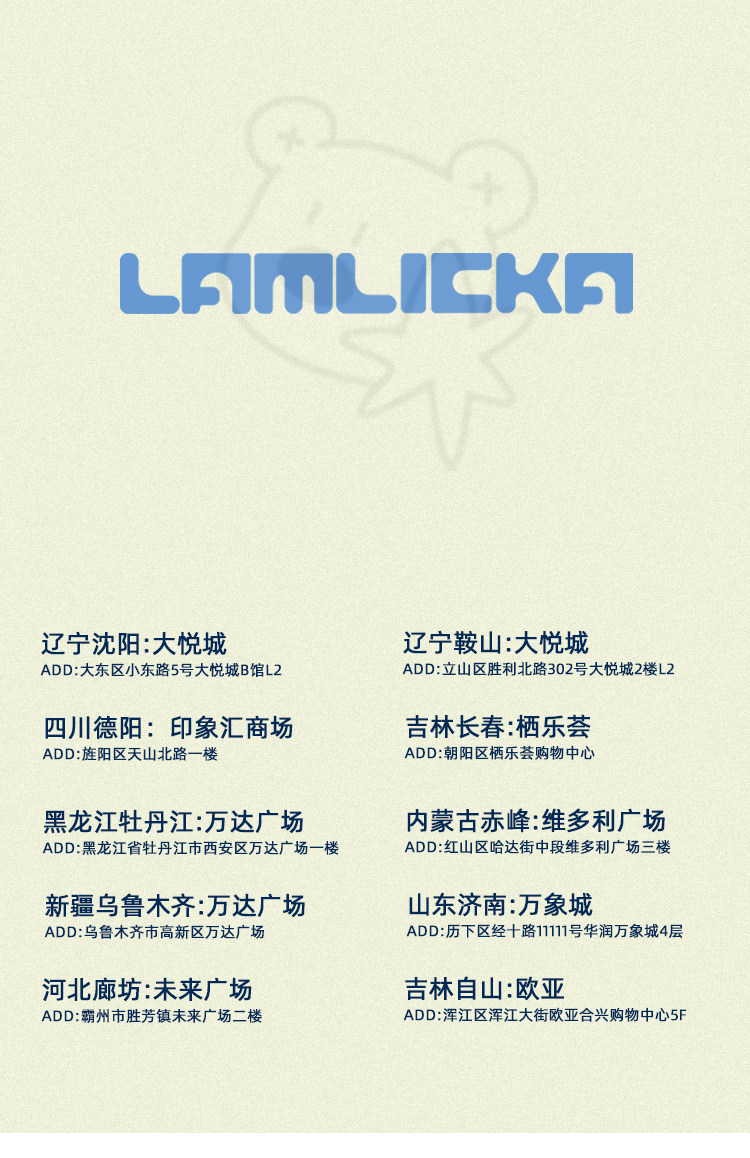 LAMLICKA

辽宁沈阳:大悦城
ADD:大东区小东路5号大悦城B馆L2

四川德阳: 印象汇商场
ADD:旌阳区天山北路一楼

黑龙江牡丹江:万达广场
ADD:黑龙江省牡丹江市西安区万达广场一楼

新疆乌鲁木齐:万达广场
ADD:乌鲁木齐市高新区万达广场

河北廊坊:未来广场
ADD:霸州市胜芳镇未来广场二楼

辽宁鞍山:大悦城
ADD:立山区胜利北路302号大悦城2楼L2

吉林长春:栖乐荟
ADD:朝阳区栖乐荟购物中心

内蒙古赤峰:维多利广场
ADD:红山区哈达街中段维多利广场三楼

山东济南:万象城
ADD:历下区经十路11111号华润万象城4层

吉林自山:欧亚
ADD:浑江区浑江大街欧亚合兴购物中心5F